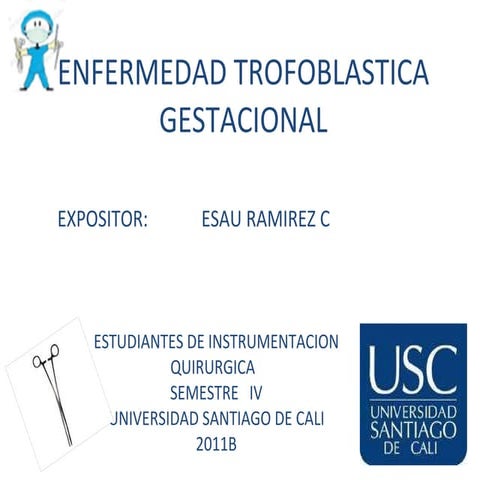 ENFERMEDAD TROFOBLASTICA GESTACIONAL

EXPOSITOR: ESAU RAMIREZ C

ESTUDIANTES DE INSTRUMENTACION
QUIRURGICA
SEMESTRE IV
UNIVERSIDAD SANTIAGO DE CALI
2011B

USC
UNIVERSIDAD
SANTIAGO
DE CALI